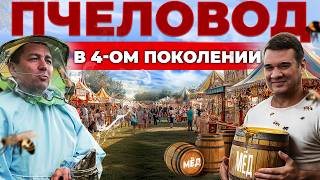 ПЧЕЛОВОД
В 4-ОМ ПОКОЛЕНИИ
МЁД
МЁД